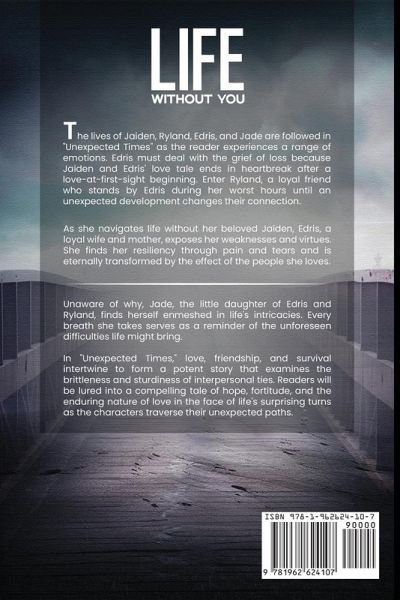 LIFE
WITHOUT YOU

The lives of Jaiden, Ryland, Edris, and Jade are followed in "Unexpected Times" as the reader experiences a range of emotions. Edris must deal with the grief of loss because Jaiden and Edris' love tale ends in heartbreak after a love-at-first-sight beginning. Enter Ryland, a loyal friend who stands by Edris during her worst hours until an unexpected development changes their connection.

As she navigates life without her beloved Jaiden, Edris, a loyal wife and mother, exposes her weaknesses and virtues. She finds her resiliency through pain and tears and is eternally transformed by the effect of the people she loves.

Unaware of why, Jade, the little daughter of Edris and Ryland, finds herself enmeshed in life's intricacies. Every breath she takes serves as a reminder of the unforeseen difficulties life might bring.

In "Unexpected Times," love, friendship, and survival intertwine to form a potent story that examines the brittleness and sturdiness of interpersonal ties. Readers will be lured into a compelling tale of hope, fortitude, and the enduring nature of love in the face of life's surprising turns as the characters traverse their unexpected paths.

ISBN 978-1-962624-10-7
90000
9 781962 624107